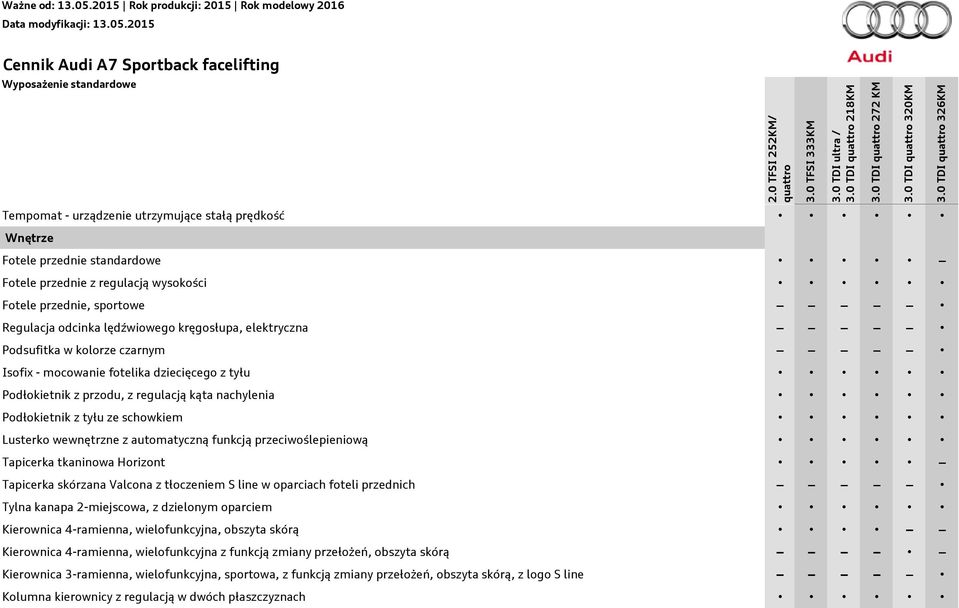 Ważne od: 13.05.2015 | Rok produkcji: 2015 | Rok modelowy 2016
Data modyfikacji: 13.05.2015

Audi

Cennik Audi A7 Sportback facelifting
Wyposażenie standardowe

| | 2.0 TFSI 252KM/ quattro | 3.0 TFSI 333KM | 3.0 TDI ultra / 3.0 TDI quattro 218KM | 3.0 TDI quattro 272 KM | 3.0 TDI quattro 320KM | 3.0 TDI quattro 326KM |
|---|---|---|---|---|---|---|
| Tempomat - urządzenie utrzymujące stałą prędkość | • | • | • | • | • | • |
| Wnętrze | | | | | | |
| Fotele przednie standardowe | • | • | • | • | • | – |
| Fotele przednie z regulacją wysokości | • | • | • | • | • | • |
| Fotele przednie, sportowe | – | – | – | – | – | • |
| Regulacja odcinka lędźwiowego kręgosłupa, elektryczna | – | – | – | – | – | • |
| Podsufitka w kolorze czarnym | – | – | – | – | – | • |
| Isofix - mocowanie fotelika dziecięcego z tyłu | • | • | • | • | • | • |
| Podłokietnik z przodu, z regulacją kąta nachylenia | • | • | • | • | • | • |
| Podłokietnik z tyłu ze schowkiem | • | • | • | • | • | • |
| Lusterko wewnętrzne z automatyczną funkcją przeciwoślepieniową | • | • | • | • | • | • |
| Tapicerka tkaninowa Horizont | • | • | • | • | • | – |
| Tapicerka skórzana Valcona z tłoczeniem S line w oparciach foteli przednich | – | – | – | – | – | • |
| Tylna kanapa 2-miejscowa, z dzielonym oparciem | • | • | • | • | • | • |
| Kierownica 4-ramienna, wielofunkcyjna, obszyta skórą | • | • | • | • | – | – |
| Kierownica 4-ramienna, wielofunkcyjna z funkcją zmiany przełożeń, obszyta skórą | – | – | – | – | • | – |
| Kierownica 3-ramienna, wielofunkcyjna, sportowa, z funkcją zmiany przełożeń, obszyta skórą, z logo S line | – | – | – | – | – | • |
| Kolumna kierownicy z regulacją w dwóch płaszczyznach | • | • | • | • | • | • |